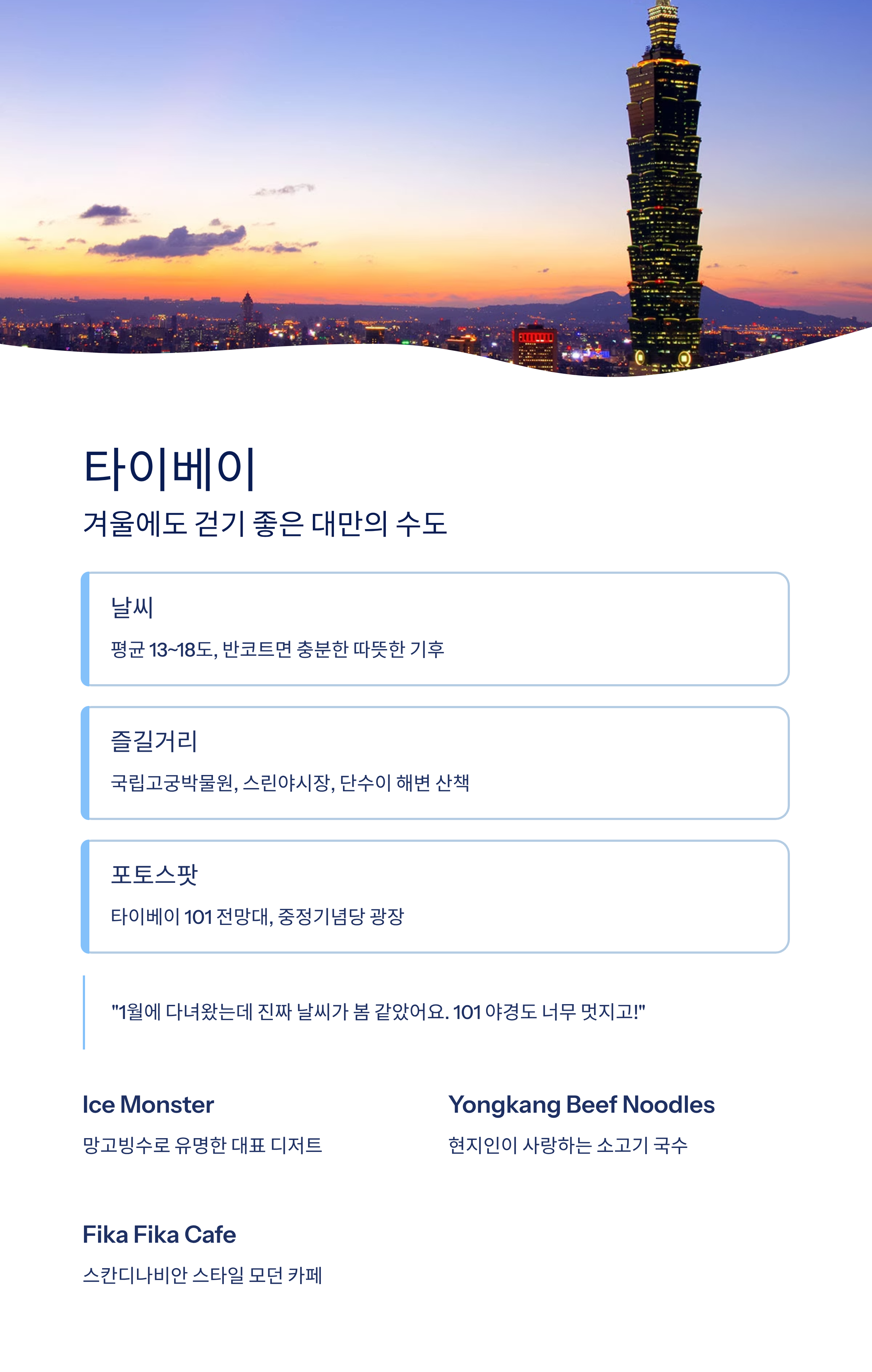 타이베이

겨울에도 걷기 좋은 대만의 수도

날씨

평균 13~18도, 반코트면 충분한 따뜻한 기후

즐길거리

국립고궁박물원, 스린야시장, 단수이 해변 산책

포토스팟

타이베이 101 전망대, 중정기념당 광장

"1월에 다녀왔는데 진짜 날씨가 봄 같았어요. 101 야경도 너무 멋지고!"

Ice Monster

망고빙수로 유명한 대표 디저트

Yongkang Beef Noodles

현지인이 사랑하는 소고기 국수

Fika Fika Cafe

스칸디나비안 스타일 모던 카페